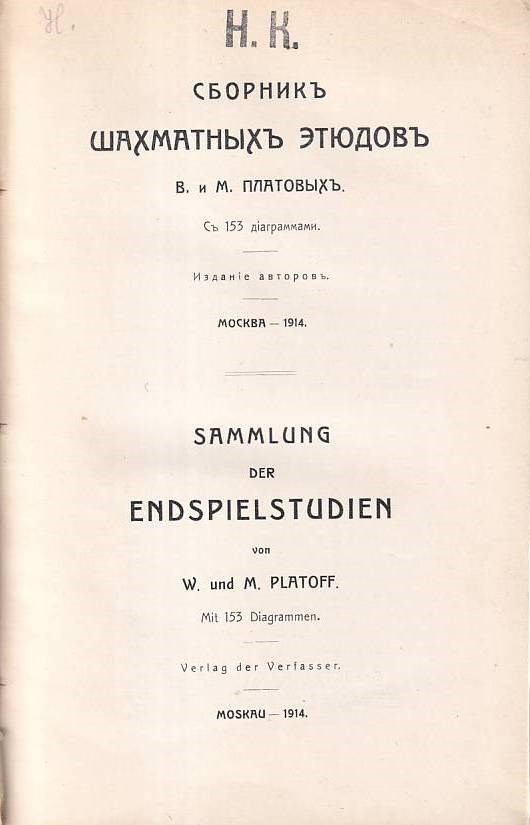 Н.

Н. К.

СБОРНИКЪ
ШАХМАТНЫХЪ ЭТЮДОВЪ
В. и М. ПЛАТОВЫХЪ.

Съ 153 діаграммами.

Изданіе авторовъ.

МОСКВА — 1914.

SAMMLUNG
DER
ENDSPIELSTUDIEN
von
W. und M. PLATOFF.

Mit 153 Diagrammen.

Verlag der Verfasser.

MOSKAU — 1914.